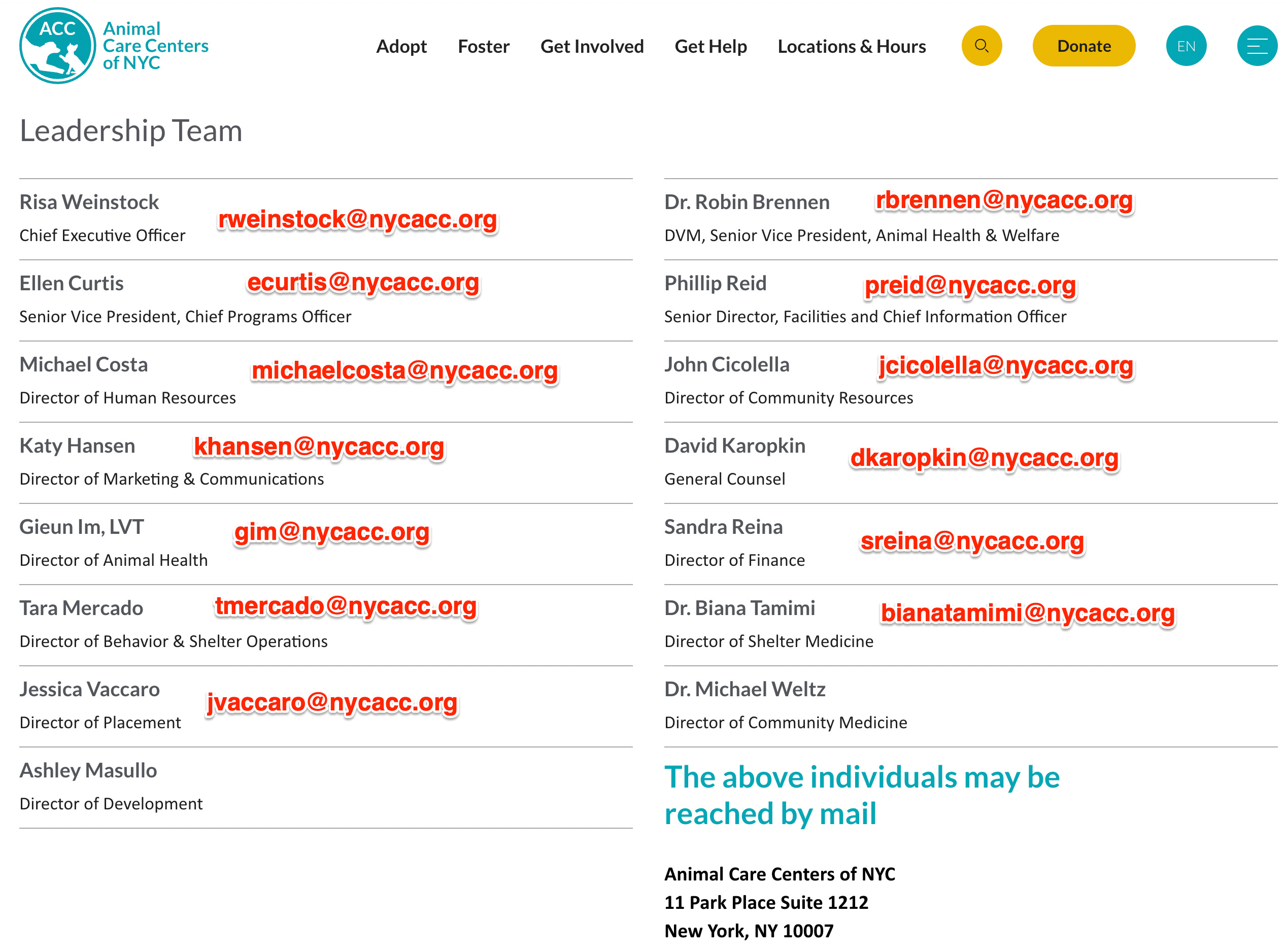 ACC Animal Care Centers of NYC

Adopt Foster Get Involved Get Help Locations & Hours Donate EN

Leadership Team

Risa Weinstock rweinstock@nycacc.org
Chief Executive Officer

Ellen Curtis ecurtis@nycacc.org
Senior Vice President, Chief Programs Officer

Michael Costa michaelcosta@nycacc.org
Director of Human Resources

Katy Hansen khansen@nycacc.org
Director of Marketing & Communications

Gieun Im, LVT gim@nycacc.org
Director of Animal Health

Tara Mercado tmercado@nycacc.org
Director of Behavior & Shelter Operations

Jessica Vaccaro jvaccaro@nycacc.org
Director of Placement

Ashley Masullo
Director of Development

Dr. Robin Brennen rbrennen@nycacc.org
DVM, Senior Vice President, Animal Health & Welfare

Phillip Reid preid@nycacc.org
Senior Director, Facilities and Chief Information Officer

John Cicolella jcicolella@nycacc.org
Director of Community Resources

David Karopkin dkaropkin@nycacc.org
General Counsel

Sandra Reina sreina@nycacc.org
Director of Finance

Dr. Biana Tamimi bianatamimi@nycacc.org
Director of Shelter Medicine

Dr. Michael Weltz
Director of Community Medicine

The above individuals may be reached by mail

Animal Care Centers of NYC
11 Park Place Suite 1212
New York, NY 10007